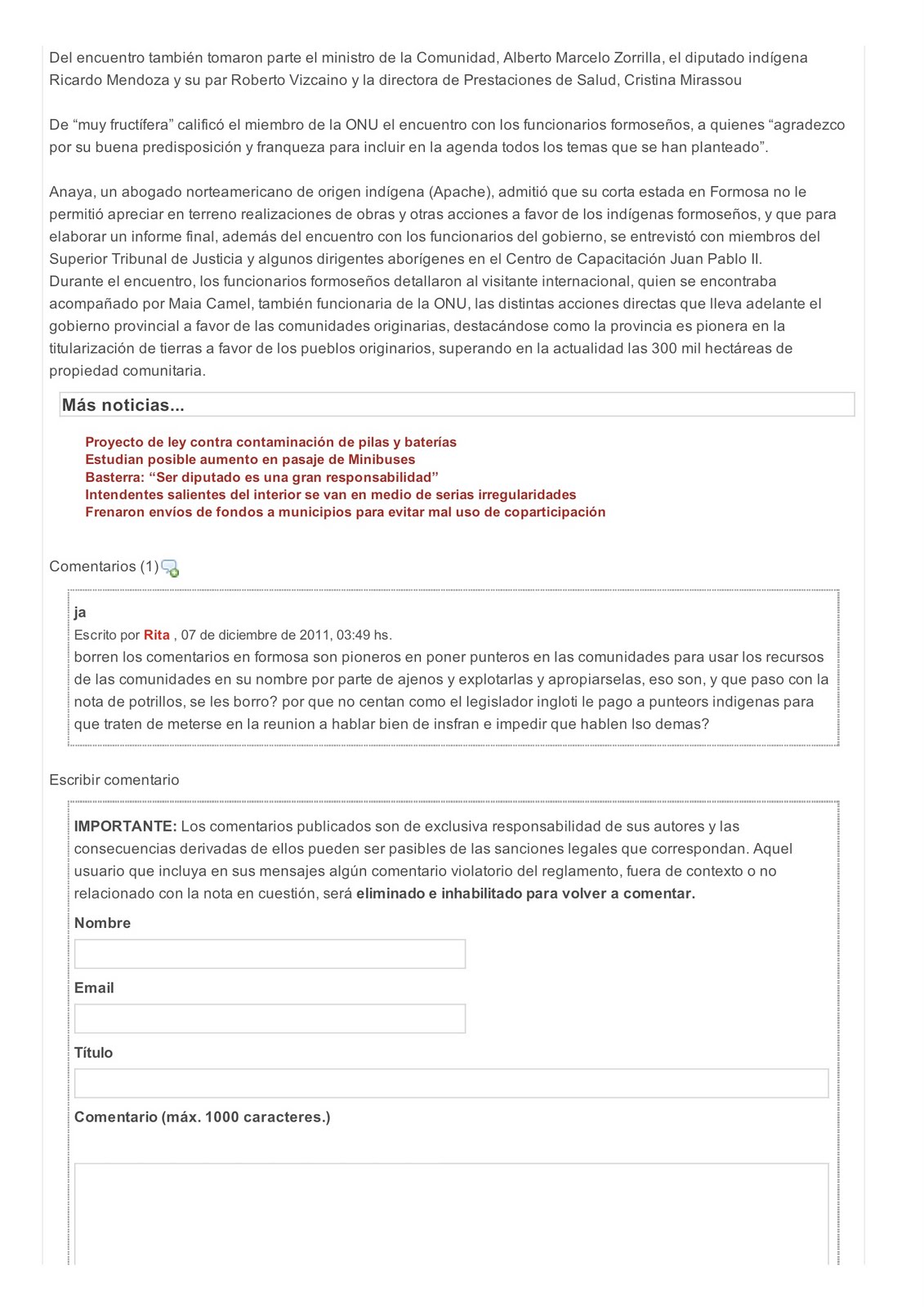 Del encuentro también tomaron parte el ministro de la Comunidad, Alberto Marcelo Zorrilla, el diputado indígena Ricardo Mendoza y su par Roberto Vizcaino y la directora de Prestaciones de Salud, Cristina Mirassou

De “muy fructífera” calificó el miembro de la ONU el encuentro con los funcionarios formoseños, a quienes “agradezco por su buena predisposición y franqueza para incluir en la agenda todos los temas que se han planteado”.

Anaya, un abogado norteamericano de origen indígena (Apache), admitió que su corta estada en Formosa no le permitió apreciar en terreno realizaciones de obras y otras acciones a favor de los indígenas formoseños, y que para elaborar un informe final, además del encuentro con los funcionarios del gobierno, se entrevistó con miembros del Superior Tribunal de Justicia y algunos dirigentes aborígenes en el Centro de Capacitación Juan Pablo II.
Durante el encuentro, los funcionarios formoseños detallaron al visitante internacional, quien se encontraba acompañado por Maia Camel, también funcionaria de la ONU, las distintas acciones directas que lleva adelante el gobierno provincial a favor de las comunidades originarias, destacándose como la provincia es pionera en la titularización de tierras a favor de los pueblos originarios, superando en la actualidad las 300 mil hectáreas de propiedad comunitaria.

Más noticias...

Proyecto de ley contra contaminación de pilas y baterías
Estudian posible aumento en pasaje de Minibuses
Basterra: “Ser diputado es una gran responsabilidad”
Intendentes salientes del interior se van en medio de serias irregularidades
Frenaron envíos de fondos a municipios para evitar mal uso de coparticipación

Comentarios (1)

ja
Escrito por Rita , 07 de diciembre de 2011, 03:49 hs.
borren los comentarios en formosa son pioneros en poner punteros en las comunidades para usar los recursos de las comunidades en su nombre por parte de ajenos y explotarlas y apropiarselas, eso son, y que paso con la nota de potrillos, se les borro? por que no centan como el legislador ingloti le pago a punteors indigenas para que traten de meterse en la reunion a hablar bien de insfran e impedir que hablen lso demas?

Escribir comentario

IMPORTANTE: Los comentarios publicados son de exclusiva responsabilidad de sus autores y las consecuencias derivadas de ellos pueden ser pasibles de las sanciones legales que correspondan. Aquel usuario que incluya en sus mensajes algún comentario violatorio del reglamento, fuera de contexto o no relacionado con la nota en cuestión, será eliminado e inhabilitado para volver a comentar.

Nombre

Email

Título

Comentario (máx. 1000 caracteres.)